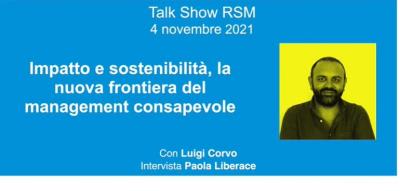 Talk Show RSM
4 novembre 2021

Impatto e sostenibilità, la nuova frontiera del management consapevole

Con Luigi Corvo
Intervista Paola Liberace